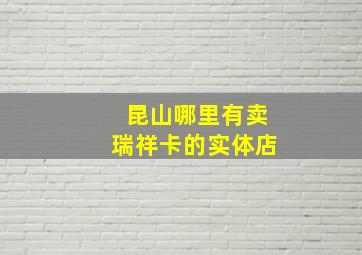 昆山哪里有卖
瑞祥卡的实体店